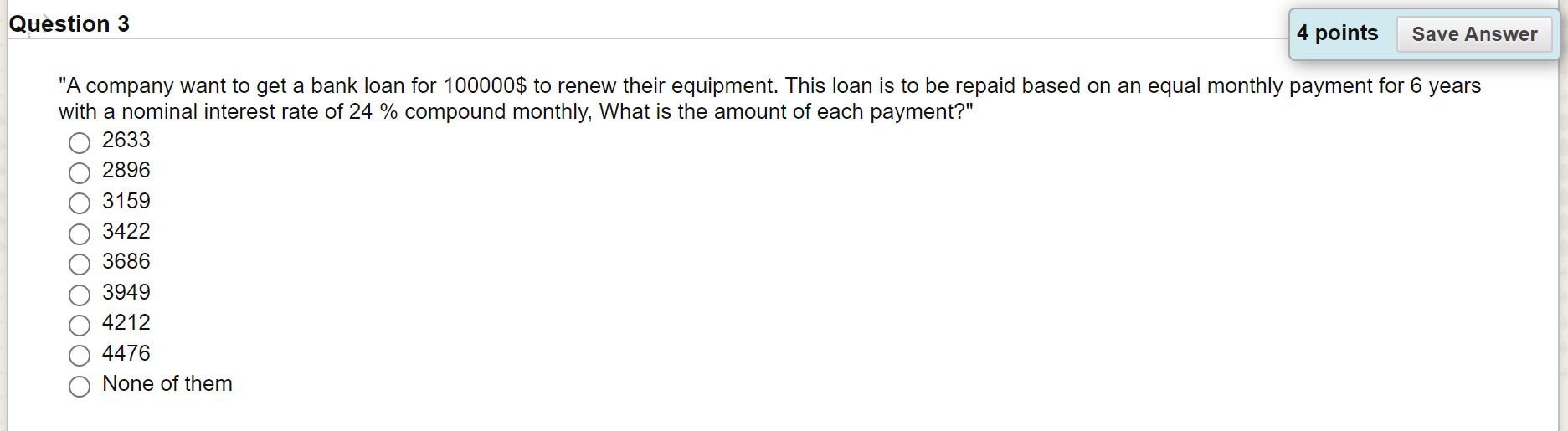 Question 3

4 points Save Answer

"A company want to get a bank loan for 100000$ to renew their equipment. This loan is to be repaid based on an equal monthly payment for 6 years with a nominal interest rate of 24 % compound monthly, What is the amount of each payment?"

2633
2896
3159
3422
3686
3949
4212
4476
None of them